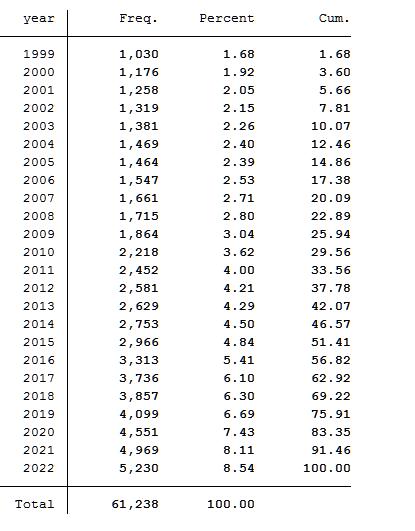 | year | Freq. | Percent | Cum. |
|---|---|---|---|
| 1999 | 1,030 | 1.68 | 1.68 |
| 2000 | 1,176 | 1.92 | 3.60 |
| 2001 | 1,258 | 2.05 | 5.66 |
| 2002 | 1,319 | 2.15 | 7.81 |
| 2003 | 1,381 | 2.26 | 10.07 |
| 2004 | 1,469 | 2.40 | 12.46 |
| 2005 | 1,464 | 2.39 | 14.86 |
| 2006 | 1,547 | 2.53 | 17.38 |
| 2007 | 1,661 | 2.71 | 20.09 |
| 2008 | 1,715 | 2.80 | 22.89 |
| 2009 | 1,864 | 3.04 | 25.94 |
| 2010 | 2,218 | 3.62 | 29.56 |
| 2011 | 2,452 | 4.00 | 33.56 |
| 2012 | 2,581 | 4.21 | 37.78 |
| 2013 | 2,629 | 4.29 | 42.07 |
| 2014 | 2,753 | 4.50 | 46.57 |
| 2015 | 2,966 | 4.84 | 51.41 |
| 2016 | 3,313 | 5.41 | 56.82 |
| 2017 | 3,736 | 6.10 | 62.92 |
| 2018 | 3,857 | 6.30 | 69.22 |
| 2019 | 4,099 | 6.69 | 75.91 |
| 2020 | 4,551 | 7.43 | 83.35 |
| 2021 | 4,969 | 8.11 | 91.46 |
| 2022 | 5,230 | 8.54 | 100.00 |
| Total | 61,238 | 100.00 | |